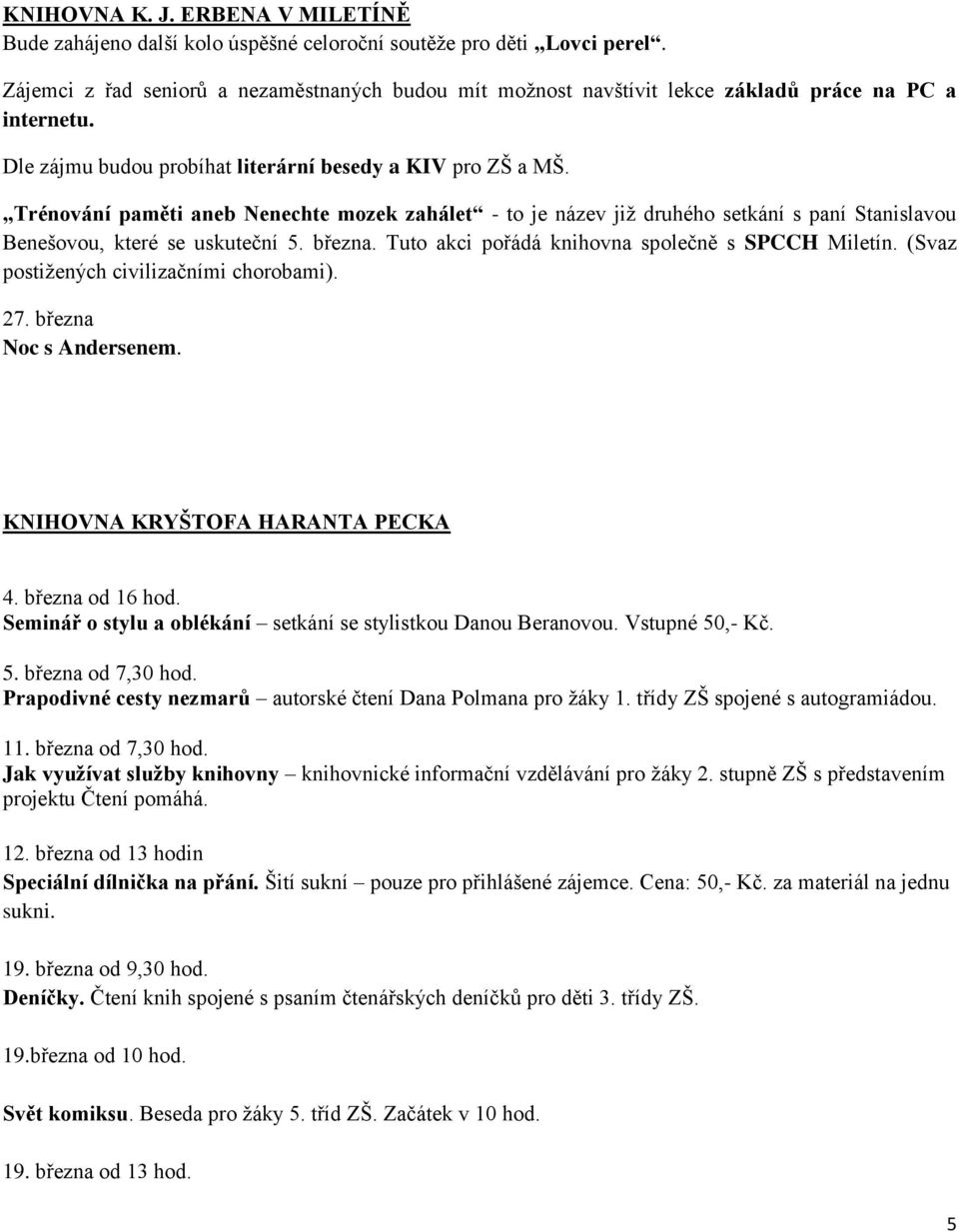 KNIHOVNA K. J. ERBENA V MILETÍNĚ
Bude zahájeno další kolo úspěšné celoroční soutěže pro děti „Lovci perel“.

Zájemci z řad seniorů a nezaměstnaných budou mít možnost navštívit lekce základů práce na PC a internetu.

Dle zájmu budou probíhat literární besedy a KIV pro ZŠ a MŠ.

„Trénování paměti aneb Nenechte mozek zahálet“ - to je název již druhého setkání s paní Stanislavou Benešovou, které se uskuteční 5. března. Tuto akci pořádá knihovna společně s SPCCH Miletín. (Svaz postižených civilizačními chorobami).

27. března
Noc s Andersenem.

KNIHOVNA KRYŠTOFA HARANTA PECKA

4. března od 16 hod.
Seminář o stylu a oblékání – setkání se stylistkou Danou Beranovou. Vstupné 50,- Kč.

5. března od 7,30 hod.
Prapodivné cesty nezmarů – autorské čtení Dana Polmana pro žáky 1. třídy ZŠ spojené s autogramiádou.

11. března od 7,30 hod.
Jak využívat služby knihovny – knihovnické informační vzdělávání pro žáky 2. stupně ZŠ s představením projektu Čtení pomáhá.

12. března od 13 hodin
Speciální dílnička na přání. Šití sukní – pouze pro přihlášené zájemce. Cena: 50,- Kč. za materiál na jednu sukni.

19. března od 9,30 hod.
Deníčky. Čtení knih spojené s psaním čtenářských deníčků pro děti 3. třídy ZŠ.

19.března od 10 hod.

Svět komiksu. Beseda pro žáky 5. tříd ZŠ. Začátek v 10 hod.

19. března od 13 hod.

5